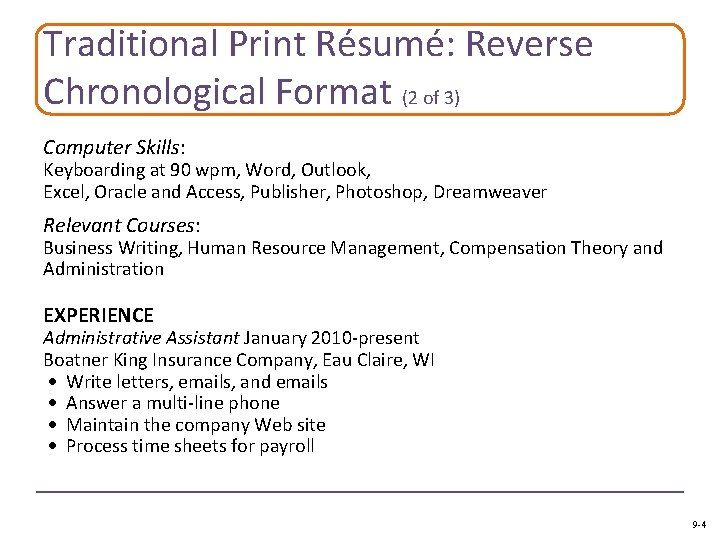 Traditional Print Résumé: Reverse Chronological Format (2 of 3)

Computer Skills:
Keyboarding at 90 wpm, Word, Outlook,
Excel, Oracle and Access, Publisher, Photoshop, Dreamweaver

Relevant Courses:
Business Writing, Human Resource Management, Compensation Theory and Administration

EXPERIENCE
Administrative Assistant January 2010-present
Boatner King Insurance Company, Eau Claire, WI
• Write letters, emails, and emails
• Answer a multi-line phone
• Maintain the company Web site
• Process time sheets for payroll

9-4